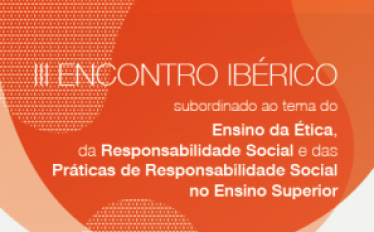 III ENCONTRO IBÉRICO

subordinado ao tema do

Ensino da Ética, da Responsabilidade Social e das Práticas de Responsabilidade Social no Ensino Superior